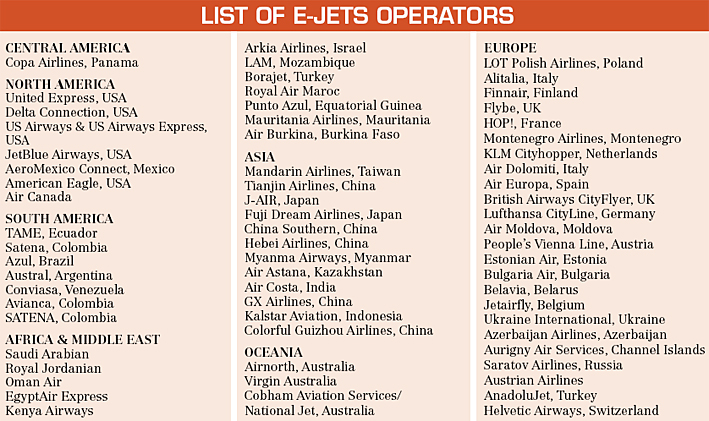 LIST OF E-JETS OPERATORS

CENTRAL AMERICA
Copa Airlines, Panama

NORTH AMERICA
United Express, USA
Delta Connection, USA
US Airways & US Airways Express, USA
JetBlue Airways, USA
AeroMexico Connect, Mexico
American Eagle, USA
Air Canada

SOUTH AMERICA
TAME, Ecuador
Satena, Colombia
Azul, Brazil
Austral, Argentina
Conviasa, Venezuela
Avianca, Colombia
SATENA, Colombia

AFRICA & MIDDLE EAST
Saudi Arabian
Royal Jordanian
Oman Air
EgyptAir Express
Kenya Airways
Arkia Airlines, Israel
LAM, Mozambique
Borajet, Turkey
Royal Air Maroc
Punto Azul, Equatorial Guinea
Mauritania Airlines, Mauritania
Air Burkina, Burkina Faso

ASIA
Mandarin Airlines, Taiwan
Tianjin Airlines, China
J-AIR, Japan
Fuji Dream Airlines, Japan
China Southern, China
Hebei Airlines, China
Myanma Airways, Myanmar
Air Astana, Kazakhstan
Air Costa, India
GX Airlines, China
Kalstar Aviation, Indonesia
Colorful Guizhou Airlines, China

OCEANIA
Airnorth, Australia
Virgin Australia
Cobham Aviation Services/ National Jet, Australia

EUROPE
LOT Polish Airlines, Poland
Alitalia, Italy
Finnair, Finland
Flybe, UK
HOP!, France
Montenegro Airlines, Montenegro
KLM Cityhopper, Netherlands
Air Dolomiti, Italy
Air Europa, Spain
British Airways CityFlyer, UK
Lufthansa CityLine, Germany
Air Moldova, Moldova
People's Vienna Line, Austria
Estonian Air, Estonia
Bulgaria Air, Bulgaria
Belavia, Belarus
Jetairfly, Belgium
Ukraine International, Ukraine
Azerbaijan Airlines, Azerbaijan
Aurigny Air Services, Channel Islands
Saratov Airlines, Russia
Austrian Airlines
AnadoluJet, Turkey
Helvetic Airways, Switzerland